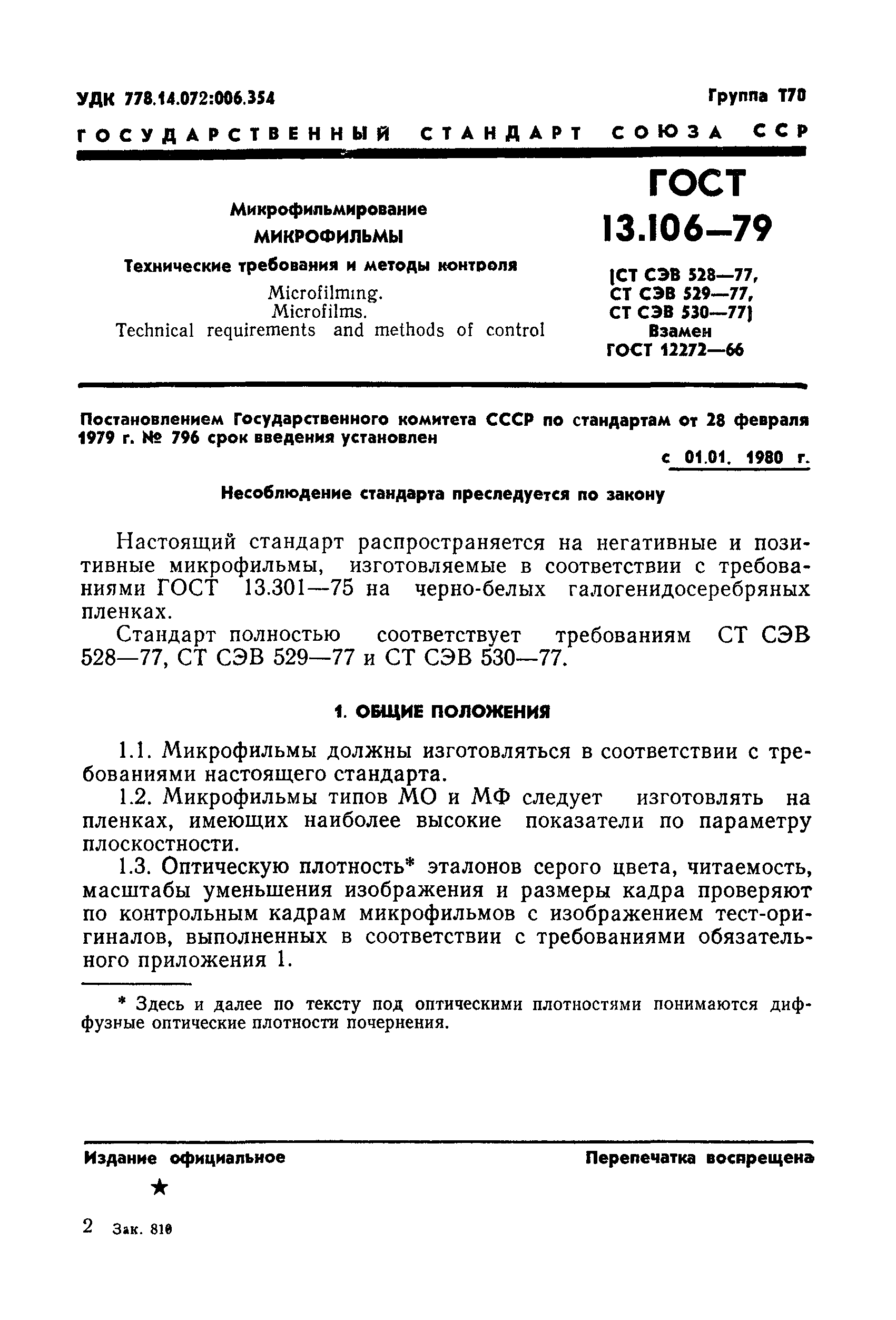 УДК 778.14.072:006.354

Группа Т70

ГОСУДАРСТВЕННЫЙ СТАНДАРТ СОЮЗА ССР

Микрофильмирование
МИКРОФИЛЬМЫ
Технические требования и методы контроля
Microfilming.
Microfilms.
Technical requirements and methods of control

ГОСТ
13.106—79
[СТ СЭВ 528—77,
СТ СЭВ 529—77,
СТ СЭВ 530—77]
Взамен
ГОСТ 12272—66

Постановлением Государственного комитета СССР по стандартам от 28 февраля 1979 г. № 796 срок введения установлен

с 01.01. 1980 г.

Несоблюдение стандарта преследуется по закону

Настоящий стандарт распространяется на негативные и позитивные микрофильмы, изготовляемые в соответствии с требованиями ГОСТ 13.301—75 на черно-белых галогенидосеребряных пленках.

Стандарт полностью соответствует требованиям СТ СЭВ 528—77, СТ СЭВ 529—77 и СТ СЭВ 530—77.

1. ОБЩИЕ ПОЛОЖЕНИЯ

1.1. Микрофильмы должны изготовляться в соответствии с требованиями настоящего стандарта.

1.2. Микрофильмы типов МО и МФ следует изготовлять на пленках, имеющих наиболее высокие показатели по параметру плоскостности.

1.3. Оптическую плотность* эталонов серого цвета, читаемость, масштабы уменьшения изображения и размеры кадра проверяют по контрольным кадрам микрофильмов с изображением тест-оригиналов, выполненных в соответствии с требованиями обязательного приложения 1.

* Здесь и далее по тексту под оптическими плотностями понимаются диффузные оптические плотности почернения.

Издание официальное

Перепечатка воспрещена

★

2 Зак. 810